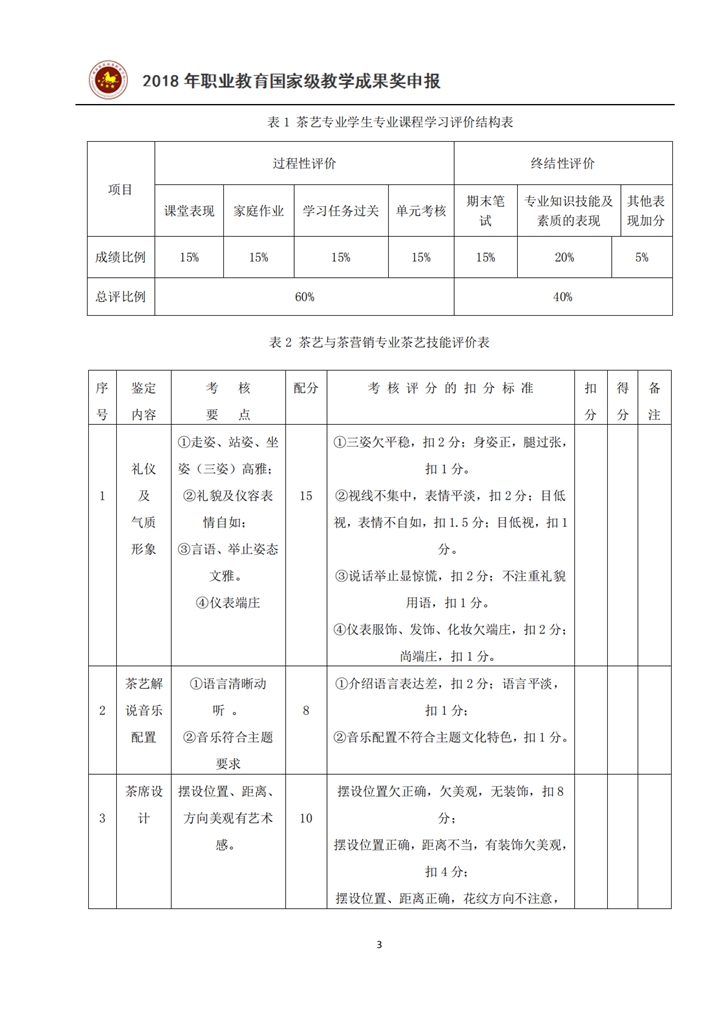 2018 年职业教育国家级教学成果奖申报

表 1 茶艺专业学生专业课程学习评价结构表

| 项目 | 过程性评价 | | | | 终结性评价 | | |
|---|---|---|---|---|---|---|---|
| | 课堂表现 | 家庭作业 | 学习任务过关 | 单元考核 | 期末笔试 | 专业知识技能及素质的表现 | 其他表现加分 |
| 成绩比例 | 15% | 15% | 15% | 15% | 15% | 20% | 5% |
| 总评比例 | 60% | | | | 40% | | |

表 2 茶艺与茶营销专业茶艺技能评价表

| 序号 | 鉴定内容 | 考 核 要 点 | 配分 | 考 核 评 分 的 扣 分 标 准 | 扣分 | 得分 | 备注 |
|---|---|---|---|---|---|---|---|
| 1 | 礼仪及气质形象 | ①走姿、站姿、坐姿（三姿）高雅；②礼貌及仪容表情自如；③言语、举止姿态文雅。④仪表端庄 | 15 | ①三姿欠平稳，扣 2 分；身姿正，腿过张，扣 1 分。②视线不集中，表情平淡，扣 2 分；目低视，表情不自如，扣 1.5 分；目低视，扣 1 分。③说话举止显惊慌，扣 2 分；不注重礼貌用语，扣 1 分。④仪表服饰、发饰、化妆欠端庄，扣 2 分；尚端庄，扣 1 分。 | | | |
| 2 | 茶艺解说音乐配置 | ①语言清晰动听 。②音乐符合主题要求 | 8 | ①介绍语言表达差，扣 2 分；语言平淡，扣 1 分；②音乐配置不符合主题文化特色，扣 1 分。 | | | |
| 3 | 茶席设计 | 摆设位置、距离、方向美观有艺术感。 | 10 | 摆设位置欠正确，欠美观，无装饰，扣 8 分；摆设位置正确，距离不当，有装饰欠美观，扣 4 分；摆设位置、距离正确，花纹方向不注意， | | | |

3